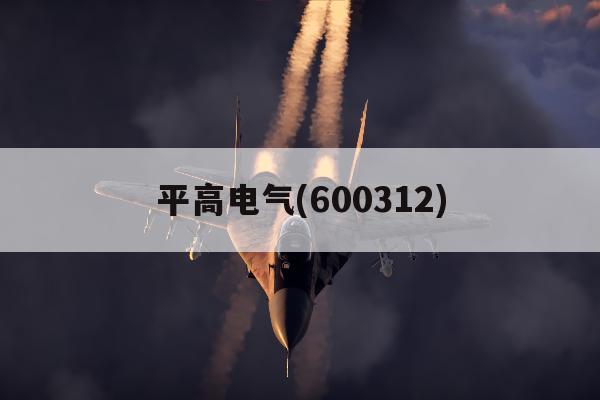 平高电气(600312)